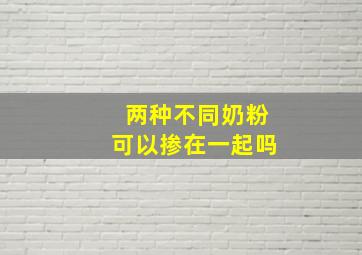 两种不同奶粉
可以掺在一起吗